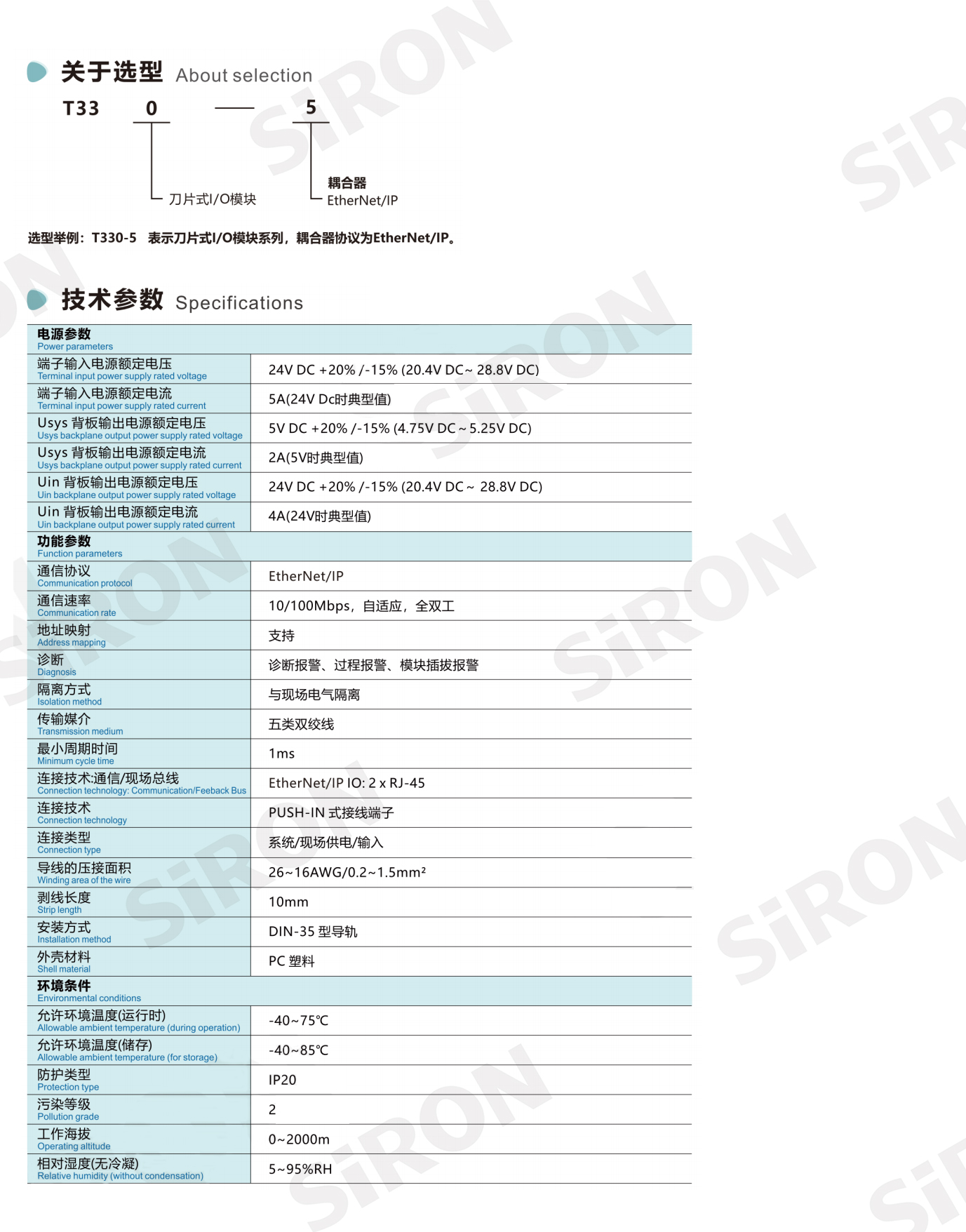 关于选型 About selection

T33 0 —— 5

刀片式I/O模块

耦合器
EtherNet/IP

选型举例：T330-5 表示刀片式I/O模块系列，耦合器协议为EtherNet/IP。

技术参数 Specifications

| 电源参数 Power parameters | |
|---|---|
| 端子输入电源额定电压 Terminal input power supply rated voltage | 24V DC +20% /-15% (20.4V DC~ 28.8V DC) |
| 端子输入电源额定电流 Terminal input power supply rated current | 5A(24V Dc时典型值) |
| Usys 背板输出电源额定电压 Usys backplane output power supply rated voltage | 5V DC +20% /-15% (4.75V DC ~ 5.25V DC) |
| Usys 背板输出电源额定电流 Usys backplane output power supply rated current | 2A(5V时典型值) |
| Uin 背板输出电源额定电压 Uin backplane output power supply rated voltage | 24V DC +20% /-15% (20.4V DC ~ 28.8V DC) |
| Uin 背板输出电源额定电流 Uin backplane output power supply rated current | 4A(24V时典型值) |
| 功能参数 Function parameters | |
| 通信协议 Communication protocol | EtherNet/IP |
| 通信速率 Communication rate | 10/100Mbps，自适应，全双工 |
| 地址映射 Address mapping | 支持 |
| 诊断 Diagnosis | 诊断报警、过程报警、模块插拔报警 |
| 隔离方式 Isolation method | 与现场电气隔离 |
| 传输媒介 Transmission medium | 五类双绞线 |
| 最小周期时间 Minimum cycle time | 1ms |
| 连接技术:通信/现场总线 Connection technology: Communication/Feeback Bus | EtherNet/IP IO: 2 x RJ-45 |
| 连接技术 Connection technology | PUSH-IN 式接线端子 |
| 连接类型 Connection type | 系统/现场供电/输入 |
| 导线的压接面积 Winding area of the wire | 26~16AWG/0.2~1.5mm² |
| 剥线长度 Strip length | 10mm |
| 安装方式 Installation method | DIN-35 型导轨 |
| 外壳材料 Shell material | PC 塑料 |
| 环境条件 Environmental conditions | |
| 允许环境温度(运行时) Allowable ambient temperature (during operation) | -40~75℃ |
| 允许环境温度(储存) Allowable ambient temperature (for storage) | -40~85℃ |
| 防护类型 Protection type | IP20 |
| 污染等级 Pollution grade | 2 |
| 工作海拔 Operating altitude | 0~2000m |
| 相对湿度(无冷凝) Relative humidity (without condensation) | 5~95%RH |

SiRON